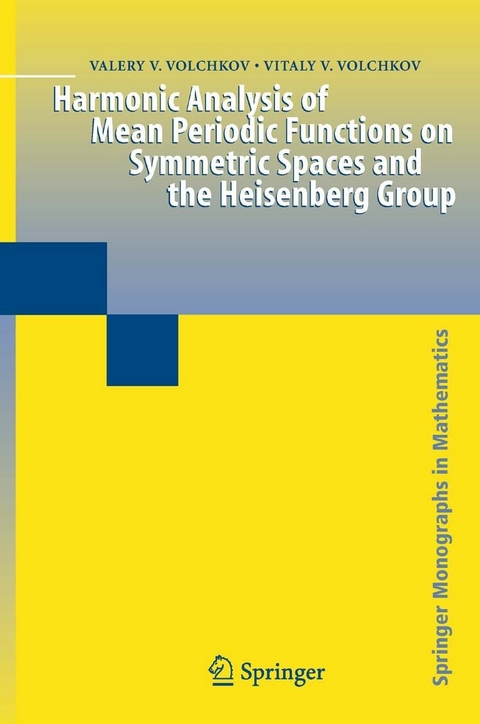 VALERY V. VOLCHKOV • VITALY V. VOLCHKOV

Harmonic Analysis of Mean Periodic Functions on Symmetric Spaces and the Heisenberg Group

Springer Monographs in Mathematics

Springer